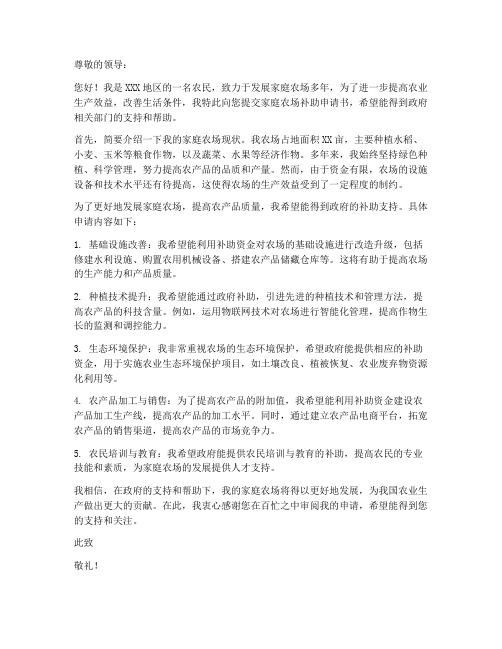 尊敬的领导：

您好！我是XXX地区的一名农民，致力于发展家庭农场多年，为了进一步提高农业生产效益，改善生活条件，我特此向您提交家庭农场补助申请书，希望能得到政府相关部门的支持和帮助。

首先，简要介绍一下我的家庭农场现状。我农场占地面积XX亩，主要种植水稻、小麦、玉米等粮食作物，以及蔬菜、水果等经济作物。多年来，我始终坚持绿色种植、科学管理，努力提高农产品的品质和产量。然而，由于资金有限，农场的设施设备和技术水平还有待提高，这使得农场的生产效益受到了一定程度的制约。

为了更好地发展家庭农场，提高农产品质量，我希望能得到政府的补助支持。具体申请内容如下：

1. 基础设施改善：我希望能利用补助资金对农场的基础设施进行改造升级，包括修建水利设施、购置农用机械设备、搭建农产品储藏仓库等。这将有助于提高农场的生产能力和产品质量。

2. 种植技术提升：我希望能通过政府补助，引进先进的种植技术和管理方法，提高农产品的科技含量。例如，运用物联网技术对农场进行智能化管理，提高作物生长的监测和调控能力。

3. 生态环境保护：我非常重视农场的生态环境保护，希望政府能提供相应的补助资金，用于实施农业生态环境保护项目，如土壤改良、植被恢复、农业废弃物资源化利用等。

4. 农产品加工与销售：为了提高农产品的附加值，我希望能利用补助资金建设农产品加工生产线，提高农产品的加工水平。同时，通过建立农产品电商平台，拓宽农产品的销售渠道，提高农产品的市场竞争力。

5. 农民培训与教育：我希望政府能提供农民培训与教育的补助，提高农民的专业技能和素质，为家庭农场的发展提供人才支持。

我相信，在政府的支持和帮助下，我的家庭农场将得以更好地发展，为我国农业生产做出更大的贡献。在此，我衷心感谢您在百忙之中审阅我的申请，希望能得到您的支持和关注。

此致

敬礼！